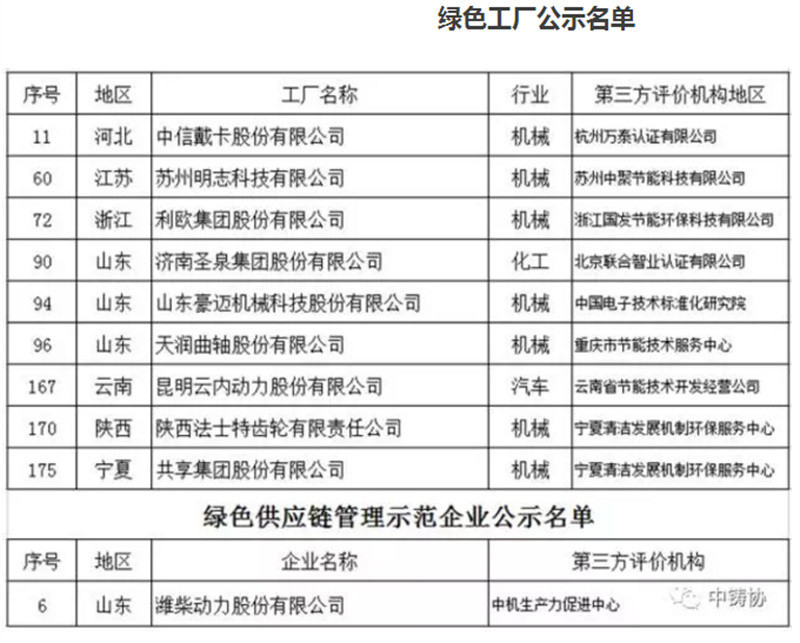 绿色工厂公示名单

| 序号 | 地区 | 工厂名称 | 行业 | 第三方评价机构地区 |
|---|---|---|---|---|
| 11 | 河北 | 中信戴卡股份有限公司 | 机械 | 杭州万泰认证有限公司 |
| 60 | 江苏 | 苏州明志科技有限公司 | 机械 | 苏州中聚节能科技有限公司 |
| 72 | 浙江 | 利欧集团股份有限公司 | 机械 | 浙江国发节能环保科技有限公司 |
| 90 | 山东 | 济南圣泉集团股份有限公司 | 化工 | 北京联合智业认证有限公司 |
| 94 | 山东 | 山东豪迈机械科技股份有限公司 | 机械 | 中国电子技术标准化研究院 |
| 96 | 山东 | 天润曲轴股份有限公司 | 机械 | 重庆市节能技术服务中心 |
| 167 | 云南 | 昆明云内动力股份有限公司 | 汽车 | 云南省节能技术开发经营公司 |
| 170 | 陕西 | 陕西法士特齿轮有限责任公司 | 机械 | 宁夏清洁发展机制环保服务中心 |
| 175 | 宁夏 | 共享集团股份有限公司 | 机械 | 宁夏清洁发展机制环保服务中心 |

绿色供应链管理示范企业公示名单

| 序号 | 地区 | 企业名称 | 第三方评价机构 |
|---|---|---|---|
| 6 | 山东 | 潍柴动力股份有限公司 | 中机生产力促进中心 |

中铸协